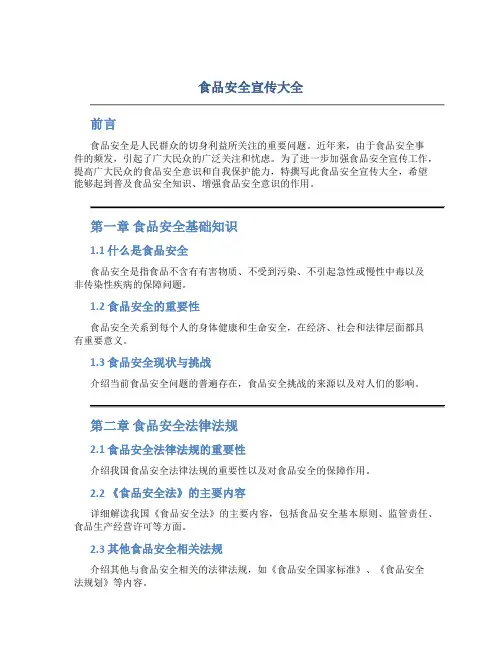 食品安全宣传大全

前言

食品安全是人民群众的切身利益所关注的重要问题。近年来，由于食品安全事件的频发，引起了广大民众的广泛关注和忧虑。为了进一步加强食品安全宣传工作，提高广大民众的食品安全意识和自我保护能力，特撰写此食品安全宣传大全，希望能够起到普及食品安全知识、增强食品安全意识的作用。

第一章 食品安全基础知识

1.1 什么是食品安全

食品安全是指食品不含有有害物质、不受到污染、不引起急性或慢性中毒以及非传染性疾病的保障问题。

1.2 食品安全的重要性

食品安全关系到每个人的身体健康和生命安全，在经济、社会和法律层面都具有重要意义。

1.3 食品安全现状与挑战

介绍当前食品安全问题的普遍存在，食品安全挑战的来源以及对人们的影响。

第二章 食品安全法律法规

2.1 食品安全法律法规的重要性

介绍我国食品安全法律法规的重要性以及对食品安全的保障作用。

2.2 《食品安全法》的主要内容

详细解读我国《食品安全法》的主要内容，包括食品安全基本原则、监管责任、食品生产经营许可等方面。

2.3 其他食品安全相关法规

介绍其他与食品安全相关的法律法规，如《食品安全国家标准》、《食品安全法规划》等内容。